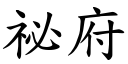 祕府